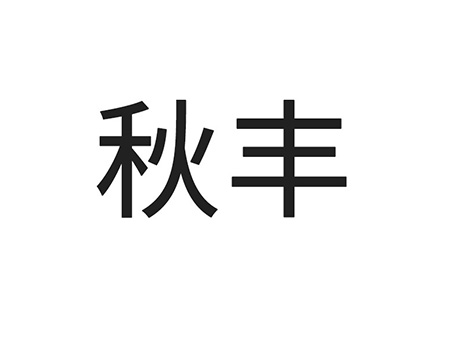 秋丰